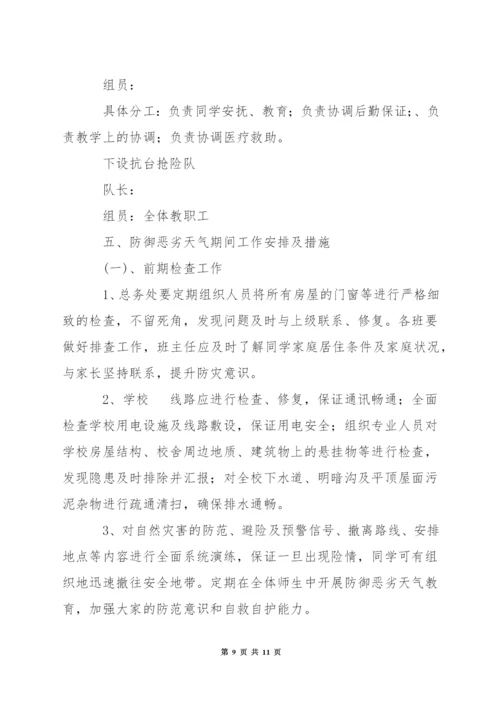 组员：

具体分工：负责同学安抚、教育；负责协调后勤保证；、负责教学上的协调；负责协调医疗救助。

下设抗台抢险队

队长：

组员：全体教职工

五、防御恶劣天气期间工作安排及措施

(一)、前期检查工作

1、总务处要定期组织人员将所有房屋的门窗等进行严格细致的检查，不留死角，发现问题及时与上级联系、修复。各班要做好排查工作，班主任应及时了解同学家庭居住条件及家庭状况，与家长坚持联系，提升防灾意识。

2、学校　线路应进行检查、修复，保证通讯畅通；全面检查学校用电设施及线路敷设，保证用电安全；组织专业人员对学校房屋结构、校舍周边地质、建筑物上的悬挂物等进行检查，发现隐患及时排除并汇报；对全校下水道、明暗沟及平顶屋面污泥杂物进行疏通清扫，确保排水通畅。

3、对自然灾害的防范、避险及预警信号、撤离路线、安排地点等内容进行全面系统演练，保证一旦出现险情，同学可有组织地迅速撤往安全地带。定期在全体师生中开展防御恶劣天气教育，加强大家的防范意识和自救自护能力。

第 9 页 共 11 页